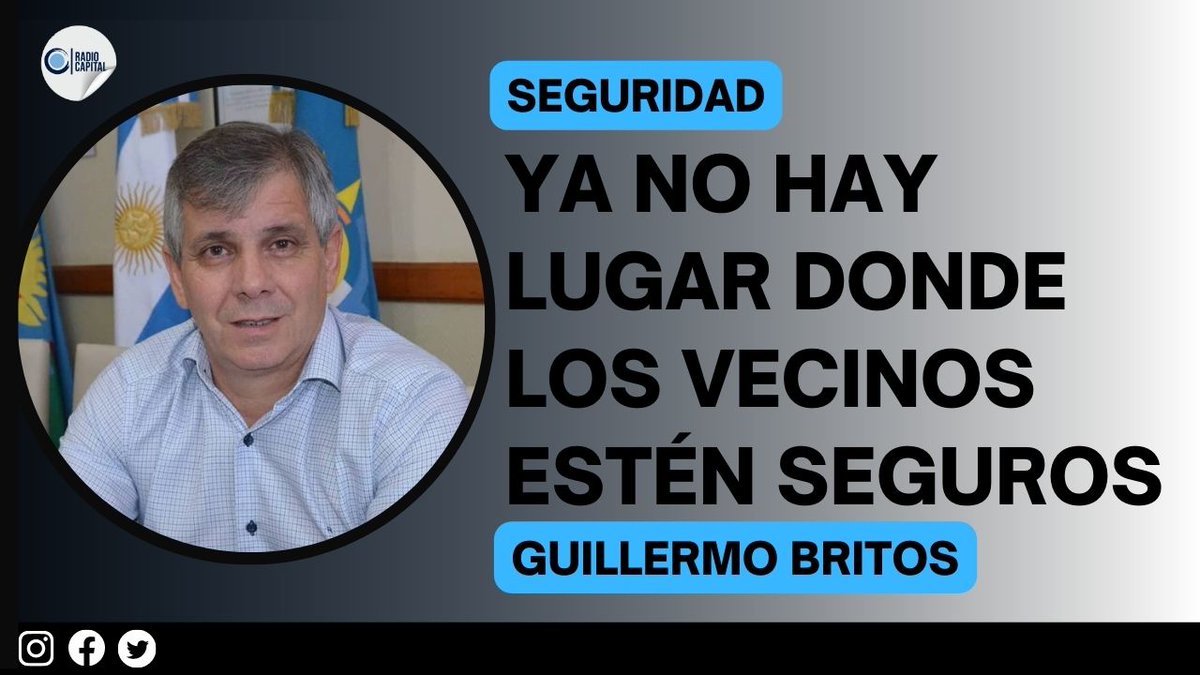 RADIO CAPITAL

SEGURIDAD

YA NO HAY LUGAR DONDE LOS VECINOS ESTÉN SEGUROS

GUILLERMO BRITOS